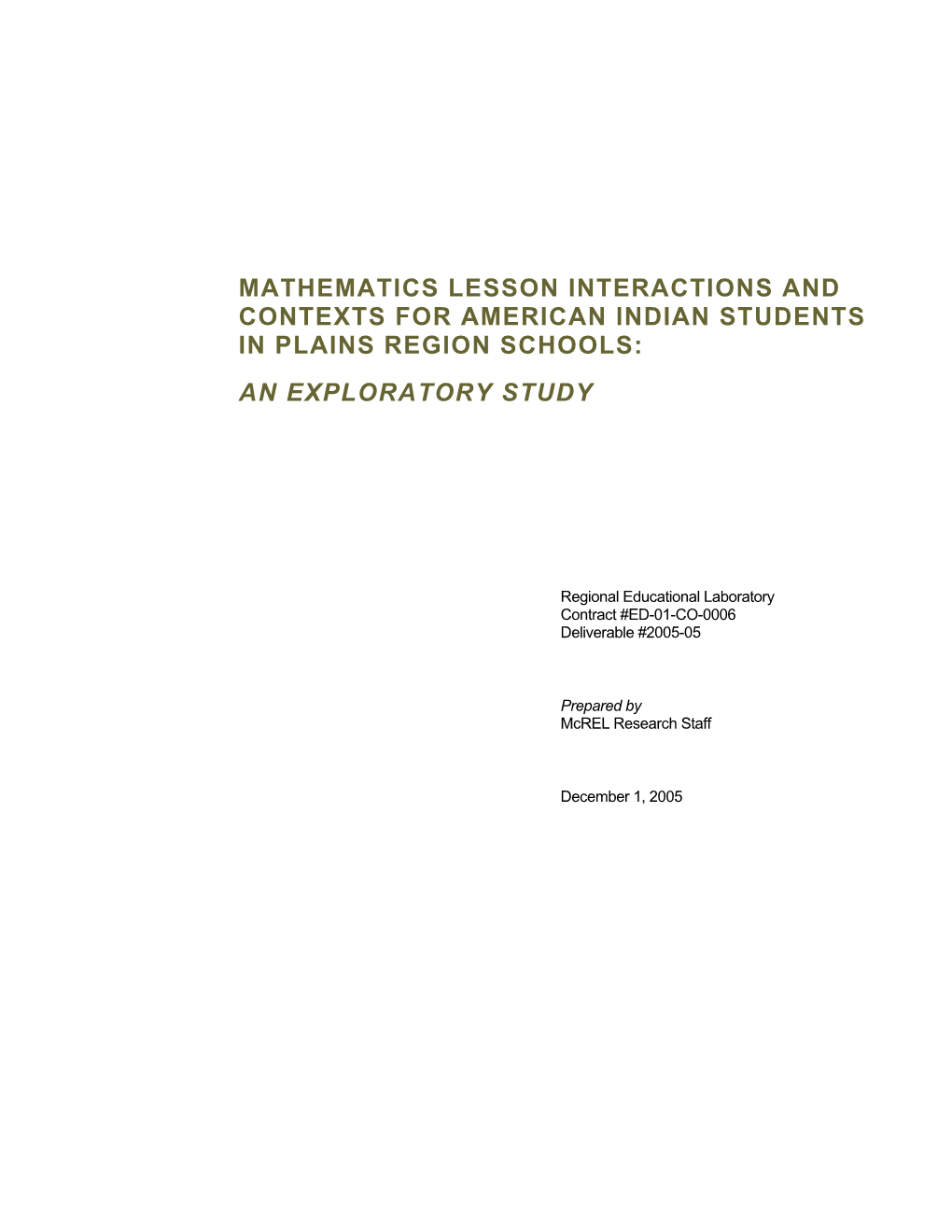 MATHEMATICS LESSON INTERACTIONS AND CONTEXTS FOR AMERICAN INDIAN STUDENTS IN PLAINS REGION SCHOOLS:

AN EXPLORATORY STUDY

Regional Educational Laboratory
Contract #ED-01-CO-0006
Deliverable #2005-05

Prepared by
McREL Research Staff

December 1, 2005